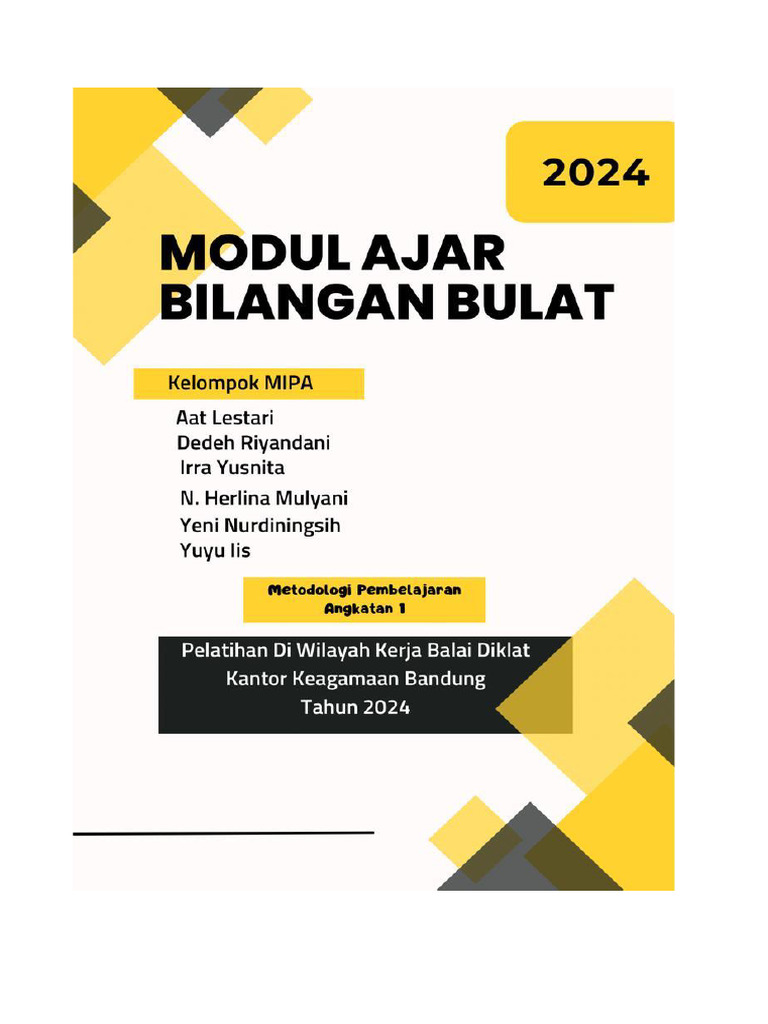 2024

MODUL AJAR
BILANGAN BULAT

Kelompok MIPA

Aat Lestari
Dedeh Riyandani
Irra Yusnita
N. Herlina Mulyani
Yeni Nurdiningsih
Yuyu Iis

Metodologi Pembelajaran
Angkatan 1

Pelatihan Di Wilayah Kerja Balai Diklat
Kantor Keagamaan Bandung
Tahun 2024